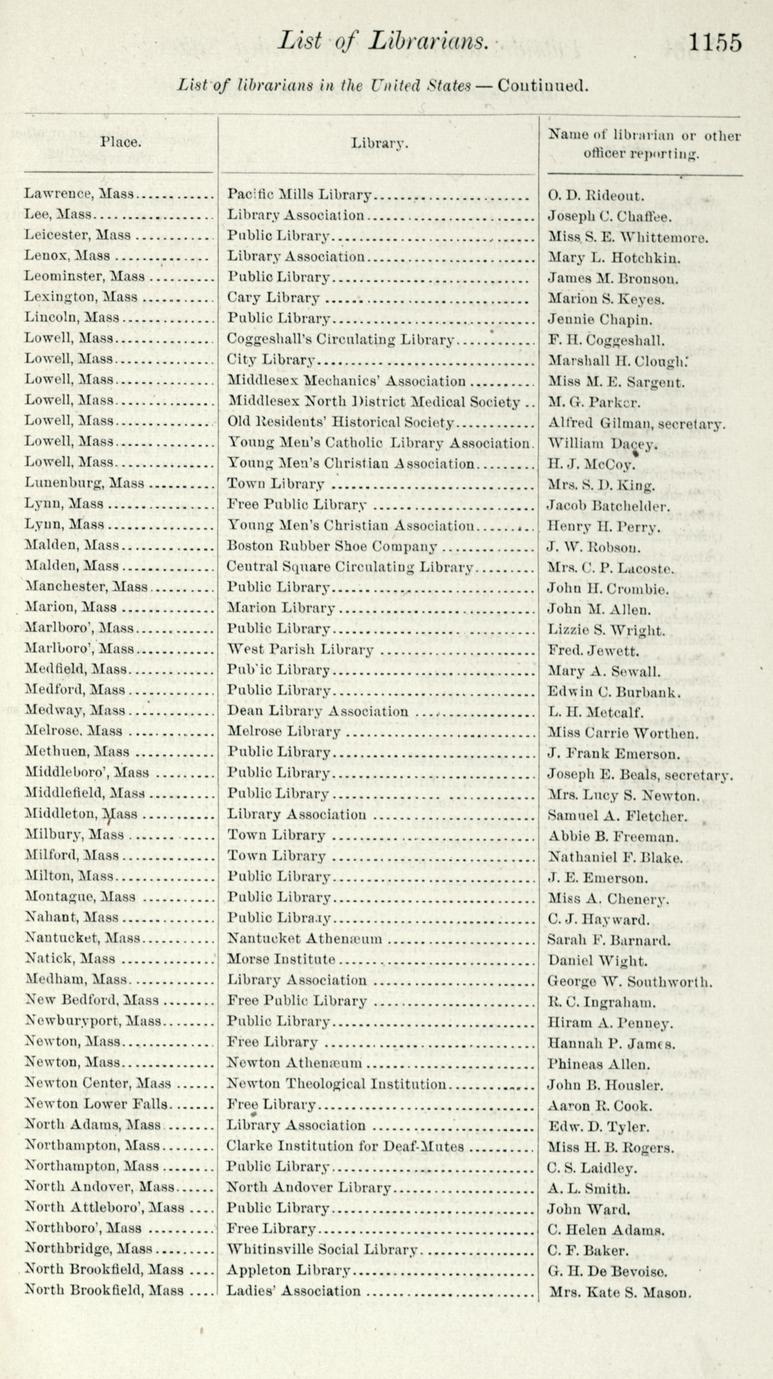 List of Librarians. 1155

List of librarians in the United States — Continued.

| Place. | Library. | Name of librarian or other officer reporting. |
|---|---|---|
| Lawrence, Mass | Pacific Mills Library | O. D. Rideout. |
| Lee, Mass | Library Association | Joseph C. Chaffee. |
| Leicester, Mass | Public Library | Miss S. E. Whittemore. |
| Lenox, Mass | Library Association | Mary L. Hotchkin. |
| Leominster, Mass | Public Library | James M. Bronson. |
| Lexington, Mass | Cary Library | Marion S. Keyes. |
| Lincoln, Mass | Public Library | Jennie Chapin. |
| Lowell, Mass | Coggeshall's Circulating Library | F. H. Coggeshall. |
| Lowell, Mass | City Library | Marshall H. Clough. |
| Lowell, Mass | Middlesex Mechanics' Association | Miss M. E. Sargent. |
| Lowell, Mass | Middlesex North District Medical Society | M. G. Parker. |
| Lowell, Mass | Old Residents' Historical Society | Alfred Gilman, secretary. |
| Lowell, Mass | Young Men's Catholic Library Association | William Dacey. |
| Lowell, Mass | Young Men's Christian Association | H. J. McCoy. |
| Lunenburg, Mass | Town Library | Mrs. S. D. King. |
| Lynn, Mass | Free Public Library | Jacob Batchelder. |
| Lynn, Mass | Young Men's Christian Association | Henry H. Perry. |
| Malden, Mass | Boston Rubber Shoe Company | J. W. Robson. |
| Malden, Mass | Central Square Circulating Library | Mrs. C. P. Lacoste. |
| Manchester, Mass | Public Library | John H. Crombie. |
| Marion, Mass | Marion Library | John M. Allen. |
| Marlboro', Mass | Public Library | Lizzie S. Wright. |
| Marlboro', Mass | West Parish Library | Fred. Jewett. |
| Medfield, Mass | Pub'ic Library | Mary A. Sewall. |
| Medford, Mass | Public Library | Edwin C. Burbank. |
| Medway, Mass | Dean Library Association | L. H. Metcalf. |
| Melrose, Mass | Melrose Library | Miss Carrie Worthen. |
| Methuen, Mass | Public Library | J. Frank Emerson. |
| Middleboro', Mass | Public Library | Joseph E. Beals, secretary. |
| Middlefield, Mass | Public Library | Mrs. Lucy S. Newton. |
| Middleton, Mass | Library Association | Samuel A. Fletcher. |
| Milbury, Mass | Town Library | Abbie B. Freeman. |
| Milford, Mass | Town Library | Nathaniel F. Blake. |
| Milton, Mass | Public Library | J. E. Emerson. |
| Montague, Mass | Public Library | Miss A. Chenery. |
| Nahant, Mass | Public Library | C. J. Hayward. |
| Nantucket, Mass | Nantucket Athenæum | Sarah F. Barnard. |
| Natick, Mass | Morse Institute | Daniel Wight. |
| Medham, Mass | Library Association | George W. Southworth. |
| New Bedford, Mass | Free Public Library | R. C. Ingraham. |
| Newburyport, Mass | Public Library | Hiram A. Penney. |
| Newton, Mass | Free Library | Hannah P. James. |
| Newton, Mass | Newton Athenæum | Phineas Allen. |
| Newton Center, Mass | Newton Theological Institution | John B. Housler. |
| Newton Lower Falls | Free Library | Aaron R. Cook. |
| North Adams, Mass | Library Association | Edw. D. Tyler. |
| Northampton, Mass | Clarke Institution for Deaf-Mutes | Miss H. B. Rogers. |
| Northampton, Mass | Public Library | C. S. Laidley. |
| North Andover, Mass | North Andover Library | A. L. Smith. |
| North Attleboro', Mass | Public Library | John Ward. |
| Northboro', Mass | Free Library | C. Helen Adams. |
| Northbridge, Mass | Whitinsville Social Library | C. F. Baker. |
| North Brookfield, Mass | Appleton Library | G. H. De Bevoise. |
| North Brookfield, Mass | Ladies' Association | Mrs. Kate S. Mason. |